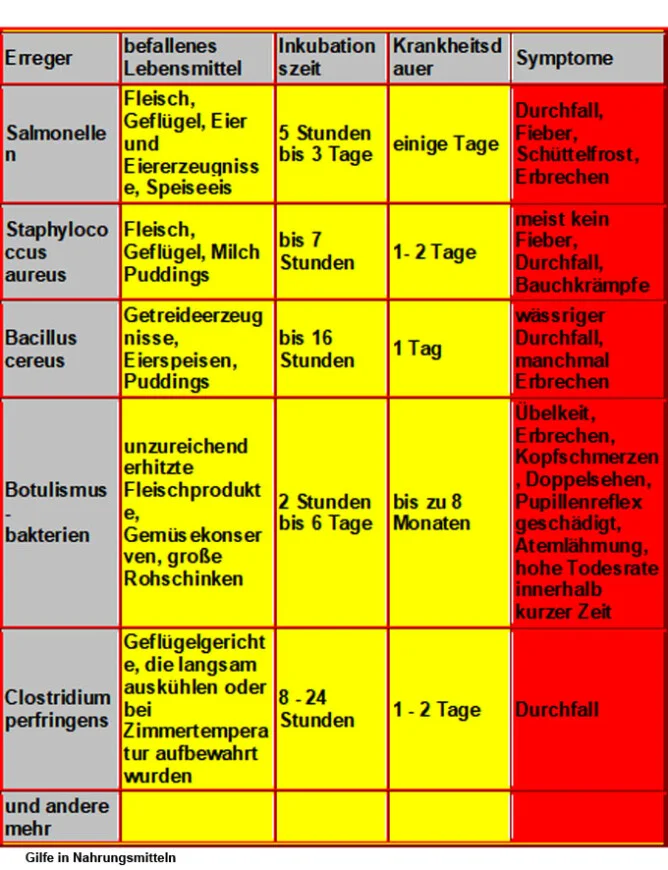 | Erreger | befallenes Lebensmittel | Inkubationszeit | Krankheitsdauer | Symptome |
|---|---|---|---|---|
| Salmonellen | Fleisch, Geflügel, Eier und Eiererzeugnisse, Speiseeis | 5 Stunden bis 3 Tage | einige Tage | Durchfall, Fieber, Schüttelfrost, Erbrechen |
| Staphylococcus aureus | Fleisch, Geflügel, Milch Puddings | bis 7 Stunden | 1- 2 Tage | meist kein Fieber, Durchfall, Bauchkrämpfe |
| Bacillus cereus | Getreideerzeugnisse, Eierspeisen, Puddings | bis 16 Stunden | 1 Tag | wässriger Durchfall, manchmal Erbrechen |
| Botulismus - bakterien | unzureichend erhitzte Fleischprodukte, Gemüsekonserven, große Rohschinken | 2 Stunden bis 6 Tage | bis zu 8 Monaten | Übelkeit, Erbrechen, Kopfschmerzen, Doppelsehen, Pupillenreflex geschädigt, Atemlähmung, hohe Todesrate innerhalb kurzer Zeit |
| Clostridium perfringens | Geflügelgerichte, die langsam auskühlen oder bei Zimmertemperatur aufbewahrt wurden | 8 - 24 Stunden | 1 - 2 Tage | Durchfall |
| und andere mehr | | | | |

Gilfe in Nahrungsmitteln